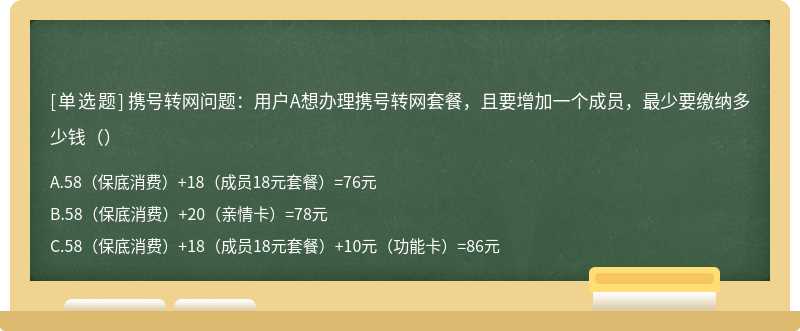 [单选题] 携号转网问题：用户A想办理携号转网套餐，且要增加一个成员，最少要缴纳多少钱（）

A.58（保底消费）+18（成员18元套餐）=76元

B.58（保底消费）+20（亲情卡）=78元

C.58（保底消费）+18（成员18元套餐）+10元（功能卡）=86元